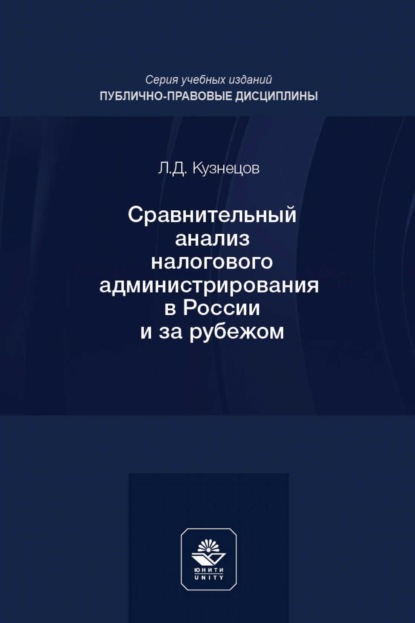 Серия учебных изданий
ПУБЛИЧНО-ПРАВОВЫЕ ДИСЦИПЛИНЫ

Л.Д. Кузнецов

Сравнительный анализ налогового администрирования в России и за рубежом

ЮНИТИ
UNITY